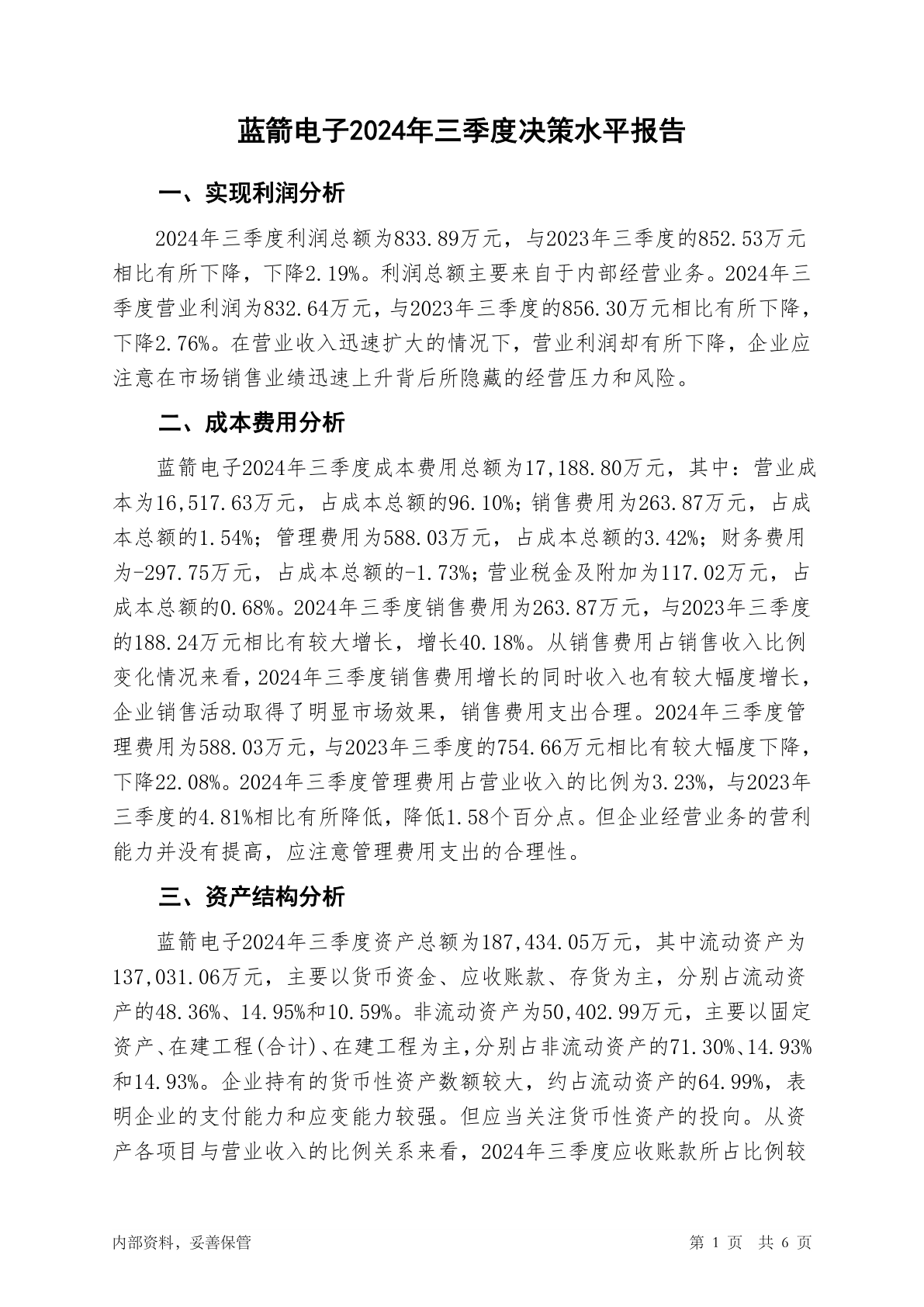 蓝箭电子2024年三季度决策水平报告

一、实现利润分析

2024年三季度利润总额为833.89万元，与2023年三季度的852.53万元相比有所下降，下降2.19%。利润总额主要来自于内部经营业务。2024年三季度营业利润为832.64万元，与2023年三季度的856.30万元相比有所下降，下降2.76%。在营业收入迅速扩大的情况下，营业利润却有所下降，企业应注意在市场销售业绩迅速上升背后所隐藏的经营压力和风险。

二、成本费用分析

蓝箭电子2024年三季度成本费用总额为17,188.80万元，其中：营业成本为16,517.63万元，占成本总额的96.10%；销售费用为263.87万元，占成本总额的1.54%；管理费用为588.03万元，占成本总额的3.42%；财务费用为-297.75万元，占成本总额的-1.73%；营业税金及附加为117.02万元，占成本总额的0.68%。2024年三季度销售费用为263.87万元，与2023年三季度的188.24万元相比有较大增长，增长40.18%。从销售费用占销售收入比例变化情况来看，2024年三季度销售费用增长的同时收入也有较大幅度增长，企业销售活动取得了明显市场效果，销售费用支出合理。2024年三季度管理费用为588.03万元，与2023年三季度的754.66万元相比有较大幅度下降，下降22.08%。2024年三季度管理费用占营业收入的比例为3.23%，与2023年三季度的4.81%相比有所降低，降低1.58个百分点。但企业经营业务的营利能力并没有提高，应注意管理费用支出的合理性。

三、资产结构分析

蓝箭电子2024年三季度资产总额为187,434.05万元，其中流动资产为137,031.06万元，主要以货币资金、应收账款、存货为主，分别占流动资产的48.36%、14.95%和10.59%。非流动资产为50,402.99万元，主要以固定资产、在建工程(合计)、在建工程为主，分别占非流动资产的71.30%、14.93%和14.93%。企业持有的货币性资产数额较大，约占流动资产的64.99%，表明企业的支付能力和应变能力较强。但应当关注货币性资产的投向。从资产各项目与营业收入的比例关系来看，2024年三季度应收账款所占比例较

内部资料，妥善保管

第 1 页 共 6 页